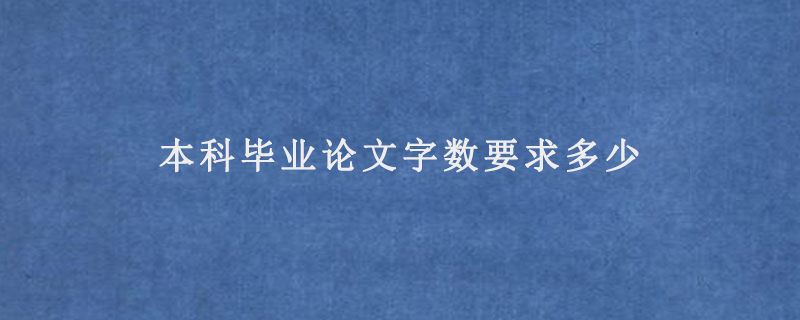 本科毕业论文字数要求多少